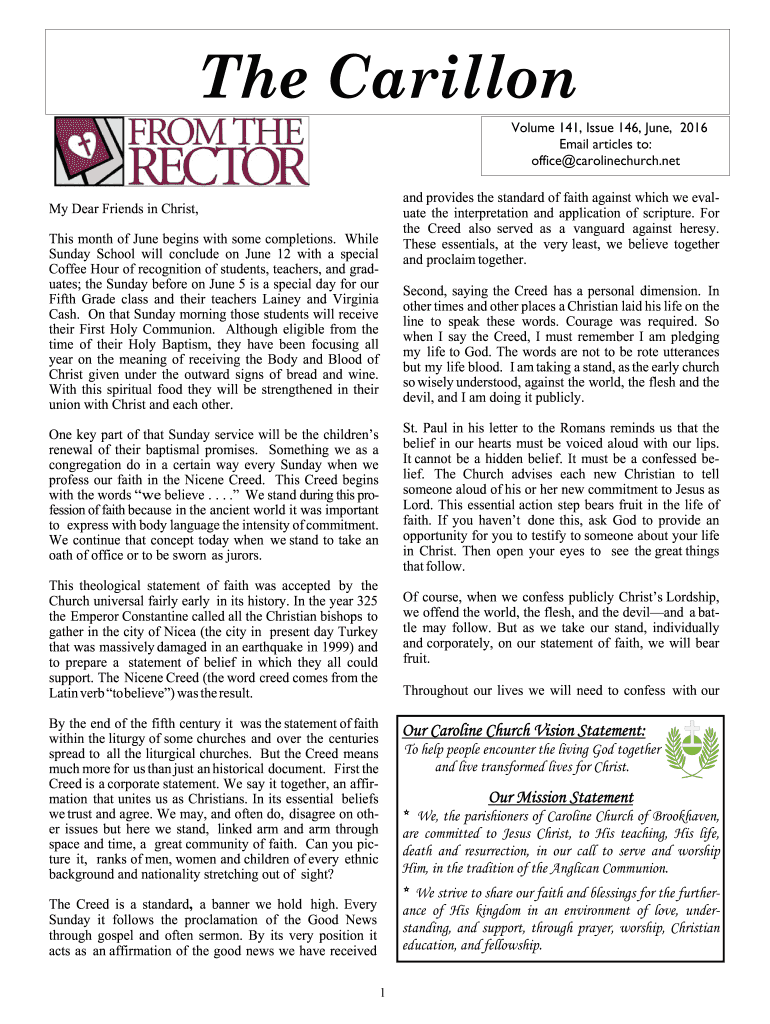 The Carillon

FROM THE RECTOR

Volume 141, Issue 146, June, 2016
Email articles to:
office@carolinechurch.net

My Dear Friends in Christ,

This month of June begins with some completions. While Sunday School will conclude on June 12 with a special Coffee Hour of recognition of students, teachers, and graduates; the Sunday before on June 5 is a special day for our Fifth Grade class and their teachers Lainey and Virginia Cash. On that Sunday morning those students will receive their First Holy Communion. Although eligible from the time of their Holy Baptism, they have been focusing all year on the meaning of receiving the Body and Blood of Christ given under the outward signs of bread and wine. With this spiritual food they will be strengthened in their union with Christ and each other.

One key part of that Sunday service will be the children's renewal of their baptismal promises. Something we as a congregation do in a certain way every Sunday when we profess our faith in the Nicene Creed. This Creed begins with the words "we believe . . . ." We stand during this profession of faith because in the ancient world it was important to express with body language the intensity of commitment. We continue that concept today when we stand to take an oath of office or to be sworn as jurors.

This theological statement of faith was accepted by the Church universal fairly early in its history. In the year 325 the Emperor Constantine called all the Christian bishops to gather in the city of Nicea (the city in present day Turkey that was massively damaged in an earthquake in 1999) and to prepare a statement of belief in which they all could support. The Nicene Creed (the word creed comes from the Latin verb "to believe") was the result.

By the end of the fifth century it was the statement of faith within the liturgy of some churches and over the centuries spread to all the liturgical churches. But the Creed means much more for us than just an historical document. First the Creed is a corporate statement. We say it together, an affirmation that unites us as Christians. In its essential beliefs we trust and agree. We may, and often do, disagree on other issues but here we stand, linked arm and arm through space and time, a great community of faith. Can you picture it, ranks of men, women and children of every ethnic background and nationality stretching out of sight?

The Creed is a standard, a banner we hold high. Every Sunday it follows the proclamation of the Good News through gospel and often sermon. By its very position it acts as an affirmation of the good news we have received and provides the standard of faith against which we evaluate the interpretation and application of scripture. For the Creed also served as a vanguard against heresy. These essentials, at the very least, we believe together and proclaim together.

Second, saying the Creed has a personal dimension. In other times and other places a Christian laid his life on the line to speak these words. Courage was required. So when I say the Creed, I must remember I am pledging my life to God. The words are not to be rote utterances but my life blood. I am taking a stand, as the early church so wisely understood, against the world, the flesh and the devil, and I am doing it publicly.

St. Paul in his letter to the Romans reminds us that the belief in our hearts must be voiced aloud with our lips. It cannot be a hidden belief. It must be a confessed belief. The Church advises each new Christian to tell someone aloud of his or her new commitment to Jesus as Lord. This essential action step bears fruit in the life of faith. If you haven't done this, ask God to provide an opportunity for you to testify to someone about your life in Christ. Then open your eyes to see the great things that follow.

Of course, when we confess publicly Christ's Lordship, we offend the world, the flesh, and the devil—and a battle may follow. But as we take our stand, individually and corporately, on our statement of faith, we will bear fruit.

Throughout our lives we will need to confess with our

Our Caroline Church Vision Statement:
To help people encounter the living God together and live transformed lives for Christ.

Our Mission Statement
* We, the parishioners of Caroline Church of Brookhaven, are committed to Jesus Christ, to His teaching, His life, death and resurrection, in our call to serve and worship Him, in the tradition of the Anglican Communion.

* We strive to share our faith and blessings for the furtherance of His kingdom in an environment of love, understanding, and support, through prayer, worship, Christian education, and fellowship.

1